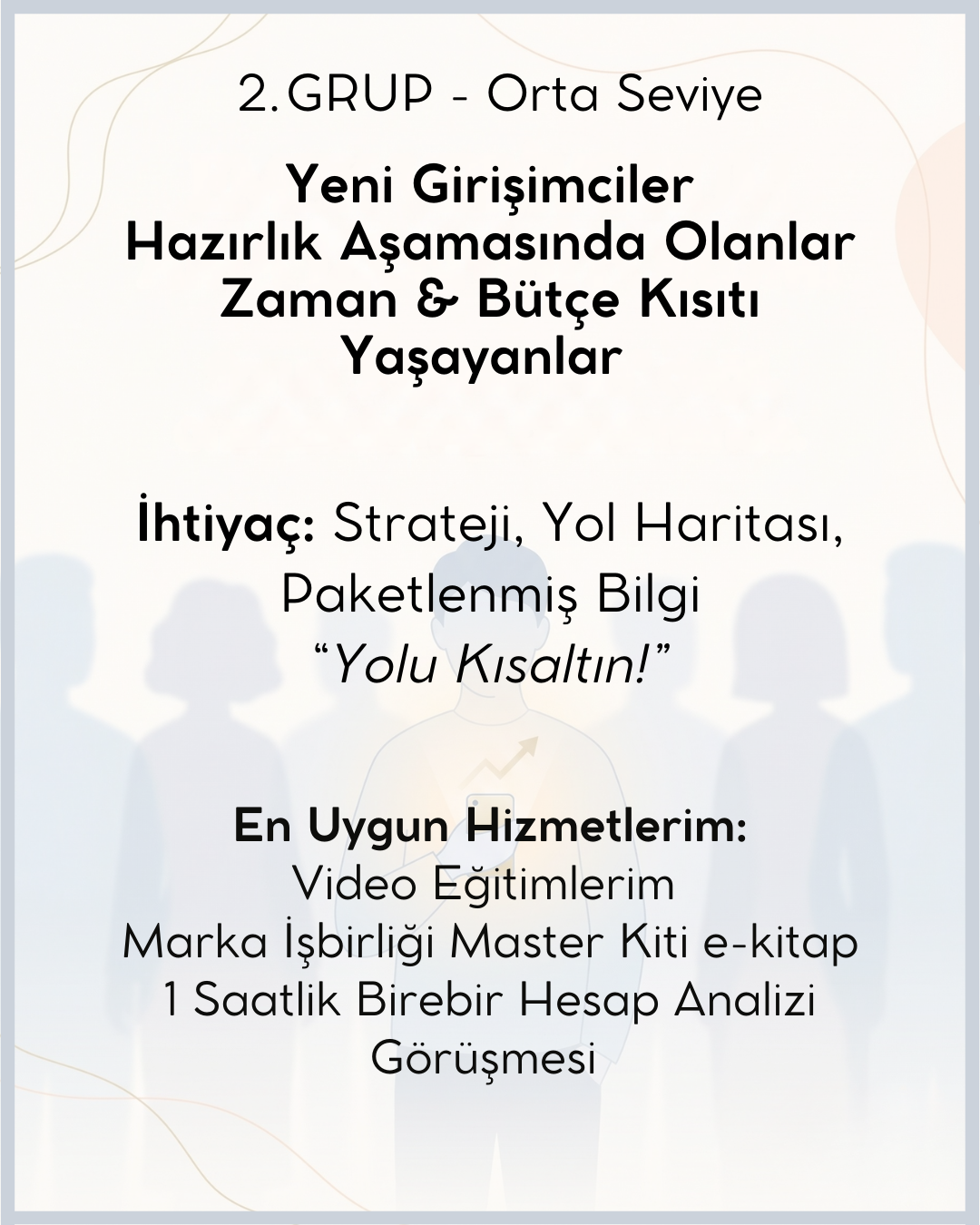 2.GRUP - Orta Seviye

Yeni Girişimciler
Hazırlık Aşamasında Olanlar
Zaman & Bütçe Kısıtı Yaşayanlar

İhtiyaç: Strateji, Yol Haritası, Paketlenmiş Bilgi
"Yolu Kısaltın!"

En Uygun Hizmetlerim:
Video Eğitimlerim
Marka İşbirliği Master Kiti e-kitap
1 Saatlik Birebir Hesap Analizi Görüşmesi